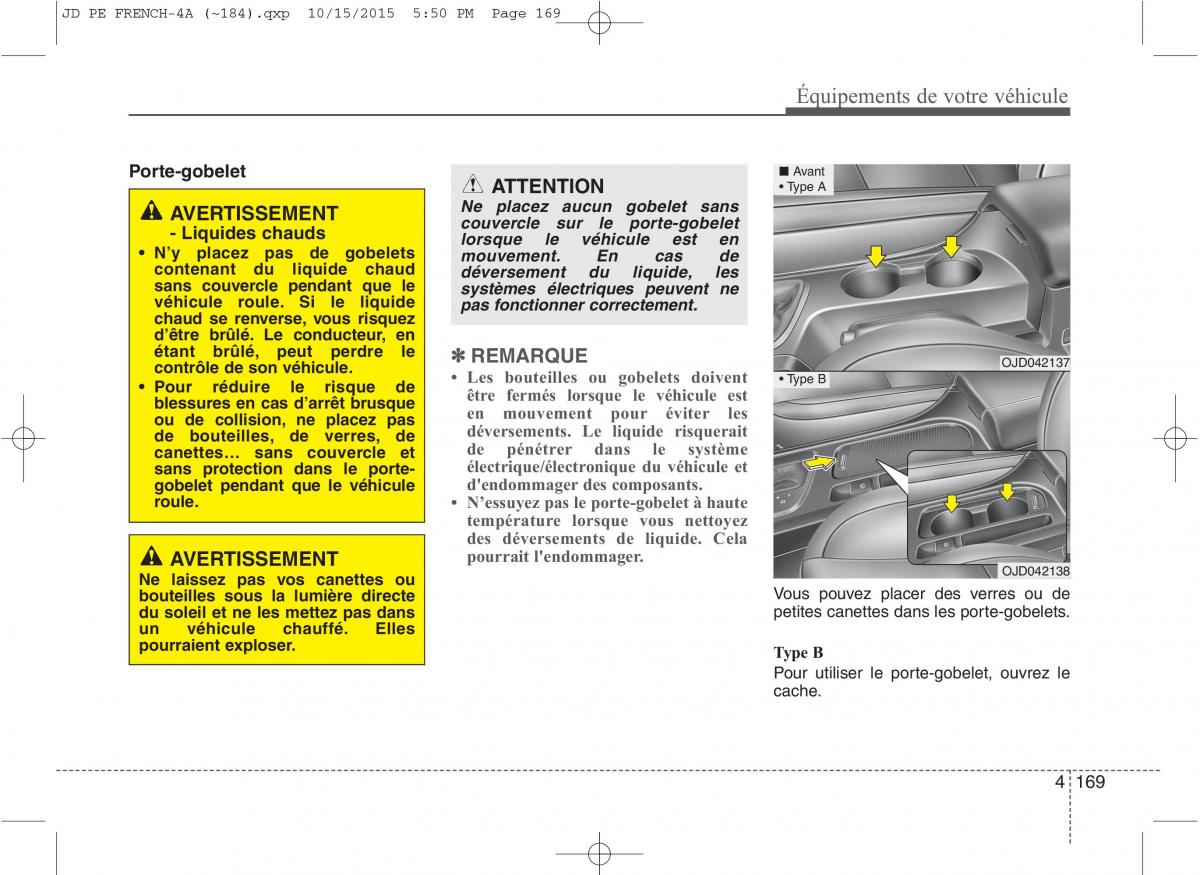 JD PE FRENCH-4A (~184).qxp 10/15/2015 5:50 PM Page 169

Équipements de votre véhicule

Porte-gobelet

AVERTISSEMENT
- Liquides chauds
• N'y placez pas de gobelets contenant du liquide chaud sans couvercle pendant que le véhicule roule. Si le liquide chaud se renverse, vous risquez d'être brûlé. Le conducteur, en étant brûlé, peut perdre le contrôle de son véhicule.
• Pour réduire le risque de blessures en cas d'arrêt brusque ou de collision, ne placez pas de bouteilles, de verres, de canettes… sans couvercle et sans protection dans le porte-gobelet pendant que le véhicule roule.

AVERTISSEMENT
Ne laissez pas vos canettes ou bouteilles sous la lumière directe du soleil et ne les mettez pas dans un véhicule chauffé. Elles pourraient exploser.

ATTENTION
Ne placez aucun gobelet sans couvercle sur le porte-gobelet lorsque le véhicule est en mouvement. En cas de déversement du liquide, les systèmes électriques peuvent ne pas fonctionner correctement.

✽ REMARQUE
• Les bouteilles ou gobelets doivent être fermés lorsque le véhicule est en mouvement pour éviter les déversements. Le liquide risquerait de pénétrer dans le système électrique/électronique du véhicule et d'endommager des composants.
• N'essuyez pas le porte-gobelet à haute température lorsque vous nettoyez des déversements de liquide. Cela pourrait l'endommager.

■ Avant
• Type A

OJD042137

• Type B

OJD042138

Vous pouvez placer des verres ou de petites canettes dans les porte-gobelets.

Type B
Pour utiliser le porte-gobelet, ouvrez le cache.

4 169